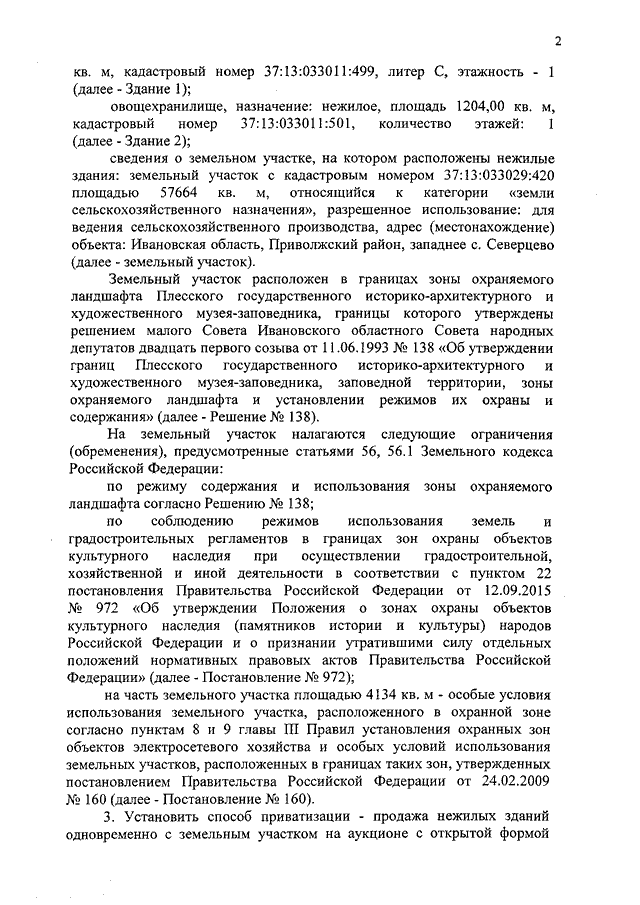 2

кв. м, кадастровый номер 37:13:033011:499, литер С, этажность - 1 (далее - Здание 1);

овощехранилище, назначение: нежилое, площадь 1204,00 кв. м, кадастровый номер 37:13:033011:501, количество этажей: 1 (далее - Здание 2);

сведения о земельном участке, на котором расположены нежилые здания: земельный участок с кадастровым номером 37:13:033029:420 площадью 57664 кв. м, относящийся к категории «земли сельскохозяйственного назначения», разрешенное использование: для ведения сельскохозяйственного производства, адрес (местонахождение) объекта: Ивановская область, Приволжский район, западнее с. Северцево (далее - земельный участок).

Земельный участок расположен в границах зоны охраняемого ландшафта Плесского государственного историко-архитектурного и художественного музея-заповедника, границы которого утверждены решением малого Совета Ивановского областного Совета народных депутатов двадцать первого созыва от 11.06.1993 № 138 «Об утверждении границ Плесского государственного историко-архитектурного и художественного музея-заповедника, заповедной территории, зоны охраняемого ландшафта и установлении режимов их охраны и содержания» (далее - Решение № 138).

На земельный участок налагаются следующие ограничения (обременения), предусмотренные статьями 56, 56.1 Земельного кодекса Российской Федерации:

по режиму содержания и использования зоны охраняемого ландшафта согласно Решению № 138;

по соблюдению режимов использования земель и градостроительных регламентов в границах зон охраны объектов культурного наследия при осуществлении градостроительной, хозяйственной и иной деятельности в соответствии с пунктом 22 постановления Правительства Российской Федерации от 12.09.2015 № 972 «Об утверждении Положения о зонах охраны объектов культурного наследия (памятников истории и культуры) народов Российской Федерации и о признании утратившими силу отдельных положений нормативных правовых актов Правительства Российской Федерации» (далее - Постановление № 972);

на часть земельного участка площадью 4134 кв. м - особые условия использования земельного участка, расположенного в охранной зоне согласно пунктам 8 и 9 главы III Правил установления охранных зон объектов электросетевого хозяйства и особых условий использования земельных участков, расположенных в границах таких зон, утвержденных постановлением Правительства Российской Федерации от 24.02.2009 № 160 (далее - Постановление № 160).

3. Установить способ приватизации - продажа нежилых зданий одновременно с земельным участком на аукционе с открытой формой